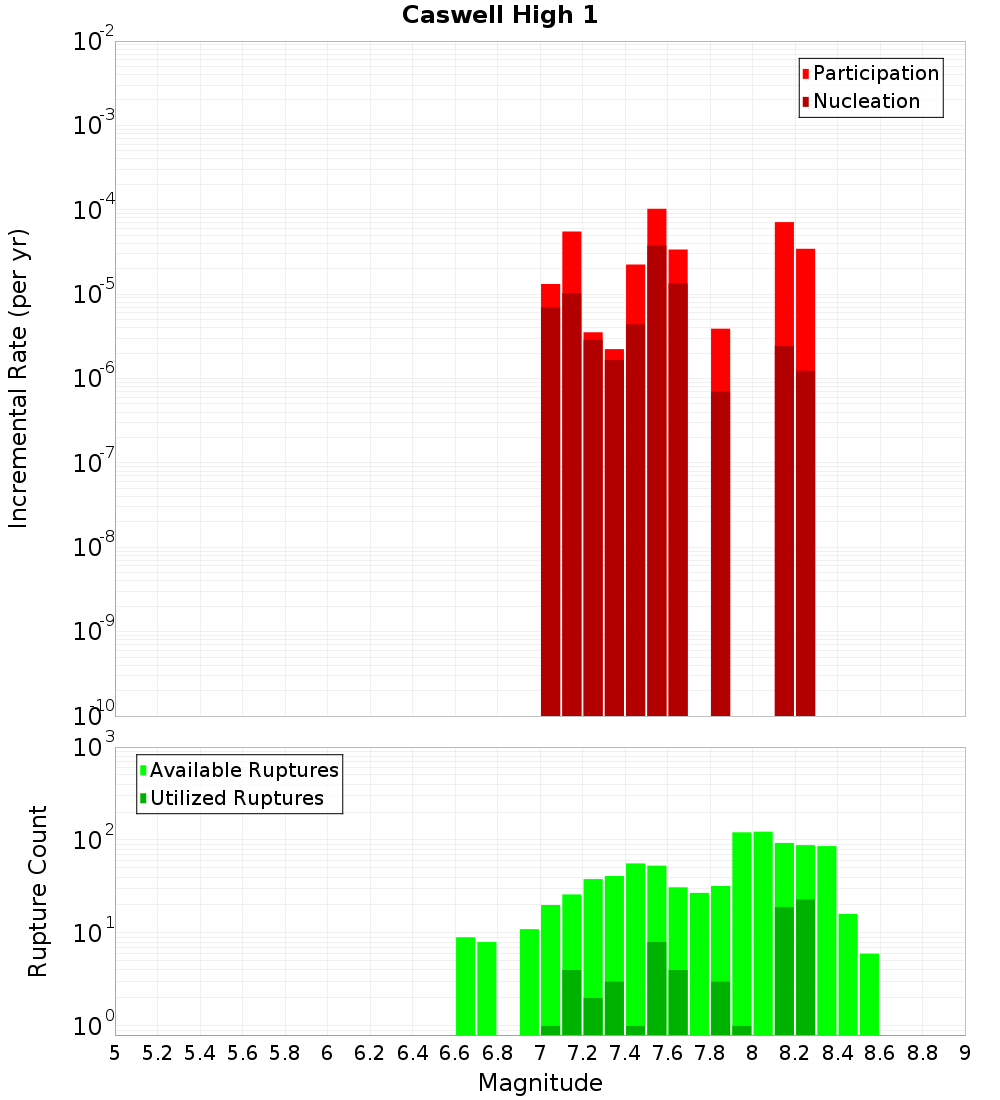 Caswell High 1

Participation
Nucleation

Incremental Rate (per yr)

$10^{-2}$
$10^{-3}$
$10^{-4}$
$10^{-5}$
$10^{-6}$
$10^{-7}$
$10^{-8}$
$10^{-9}$
$10^{-10}$

Available Ruptures
Utilized Ruptures

Rupture Count

$10^{3}$
$10^{2}$
$10^{1}$
$10^{0}$

5 5.2 5.4 5.6 5.8 6 6.2 6.4 6.6 6.8 7 7.2 7.4 7.6 7.8 8 8.2 8.4 8.6 8.8 9

Magnitude